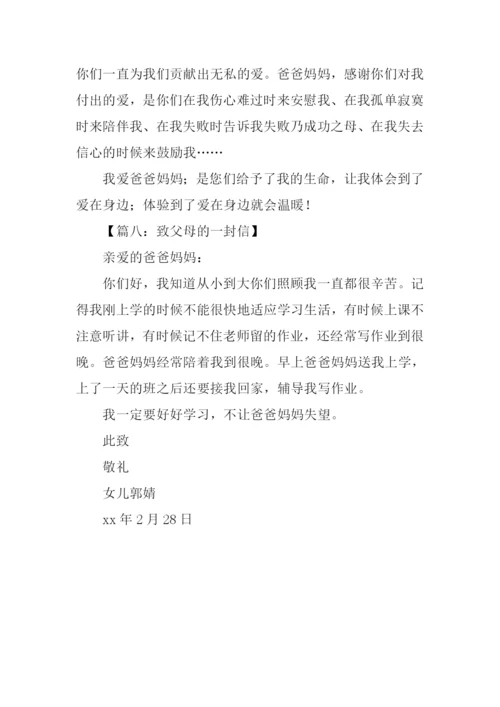 你们一直为我们贡献出无私的爱。爸爸妈妈，感谢你们对我付出的爱，是你们在我伤心难过时来安慰我、在我孤单寂寞时来陪伴我、在我失败时告诉我失败乃成功之母、在我失去信心的时候来鼓励我……

我爱爸爸妈妈；是您们给予了我的生命，让我体会到了爱在身边；体验到了爱在身边就会温暖！

【篇八：致父母的一封信】

亲爱的爸爸妈妈：

你们好，我知道从小到大你们照顾我一直都很辛苦。记得我刚上学的时候不能很快地适应学习生活，有时候上课不注意听讲，有时候记不住老师留的作业，还经常写作业到很晚。爸爸妈妈经常陪着我到很晚。早上爸爸妈妈送我上学，上了一天的班之后还要接我回家，辅导我写作业。

我一定要好好学习，不让爸爸妈妈失望。

此致

敬礼

女儿郭婧

xx 年 2 月 28 日